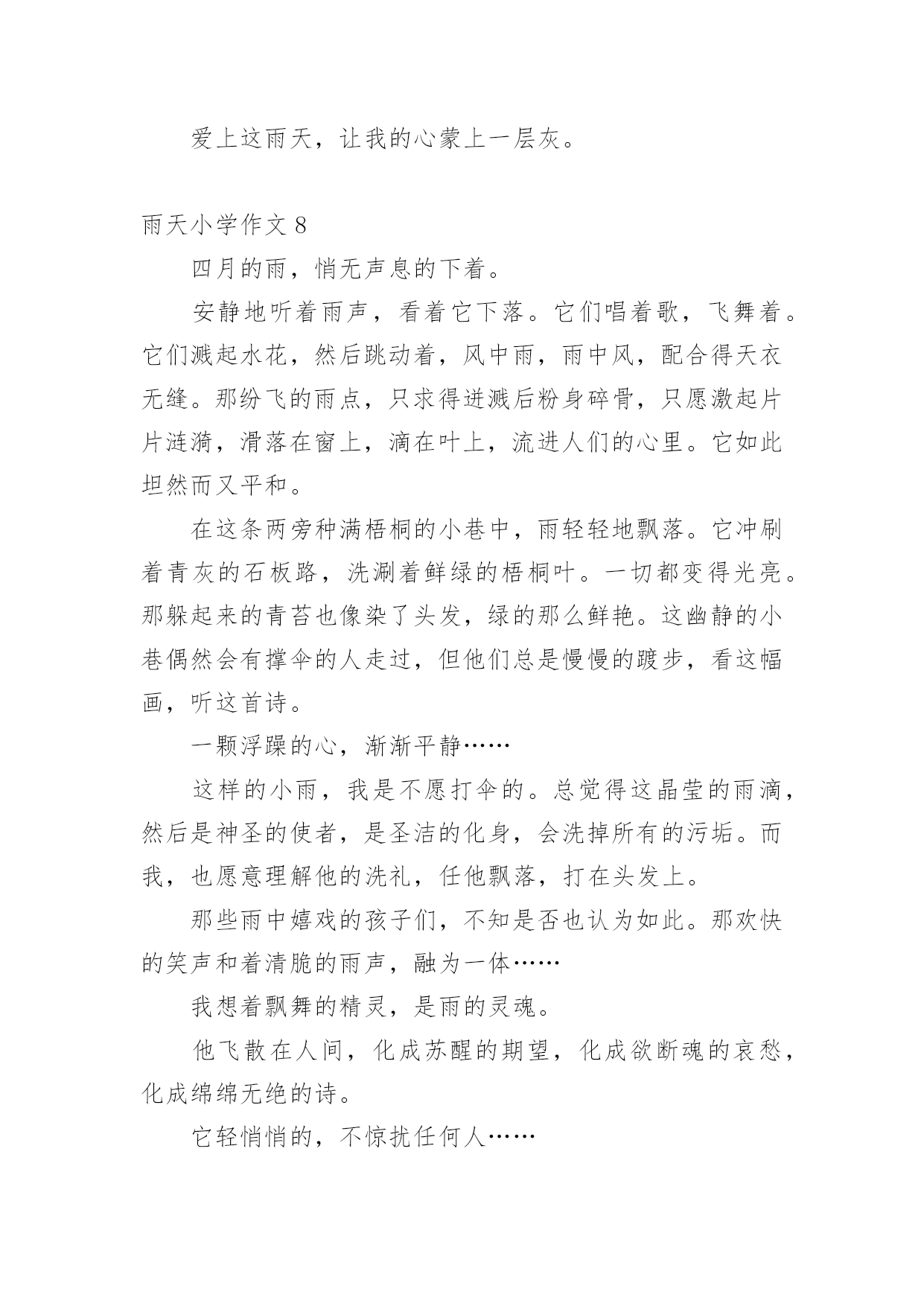 爱上这雨天，让我的心蒙上一层灰。

雨天小学作文 8

四月的雨，悄无声息的下着。

安静地听着雨声，看着它下落。它们唱着歌，飞舞着。它们溅起水花，然后跳动着，风中雨，雨中风，配合得天衣无缝。那纷飞的雨点，只求得迸溅后粉身碎骨，只愿激起片片涟漪，滑落在窗上，滴在叶上，流进人们的心里。它如此坦然而又平和。

在这条两旁种满梧桐的小巷中，雨轻轻地飘落。它冲刷着青灰的石板路，洗涮着鲜绿的梧桐叶。一切都变得光亮。那躲起来的青苔也像染了头发，绿的那么鲜艳。这幽静的小巷偶然会有撑伞的人走过，但他们总是慢慢的踱步，看这幅画，听这首诗。

一颗浮躁的心，渐渐平静……

这样的小雨，我是不愿打伞的。总觉得这晶莹的雨滴，然后是神圣的使者，是圣洁的化身，会洗掉所有的污垢。而我，也愿意理解他的洗礼，任他飘落，打在头发上。

那些雨中嬉戏的孩子们，不知是否也认为如此。那欢快的笑声和着清脆的雨声，融为一体……

我想着飘舞的精灵，是雨的灵魂。

他飞散在人间，化成苏醒的期望，化成欲断魂的哀愁，化成绵绵无绝的诗。

它轻悄悄的，不惊扰任何人……